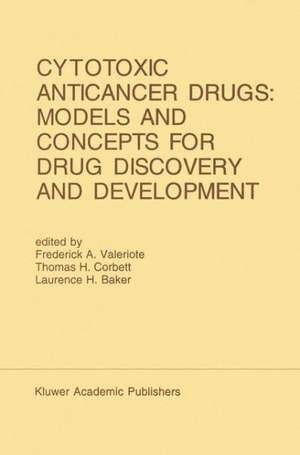 CYTOTOXIC ANTICANCER DRUGS: MODELS AND CONCEPTS FOR DRUG DISCOVERY AND DEVELOPMENT

edited by
Frederick A. Valeriote
Thomas H. Corbett
Laurence H. Baker

Kluwer Academic Publishers